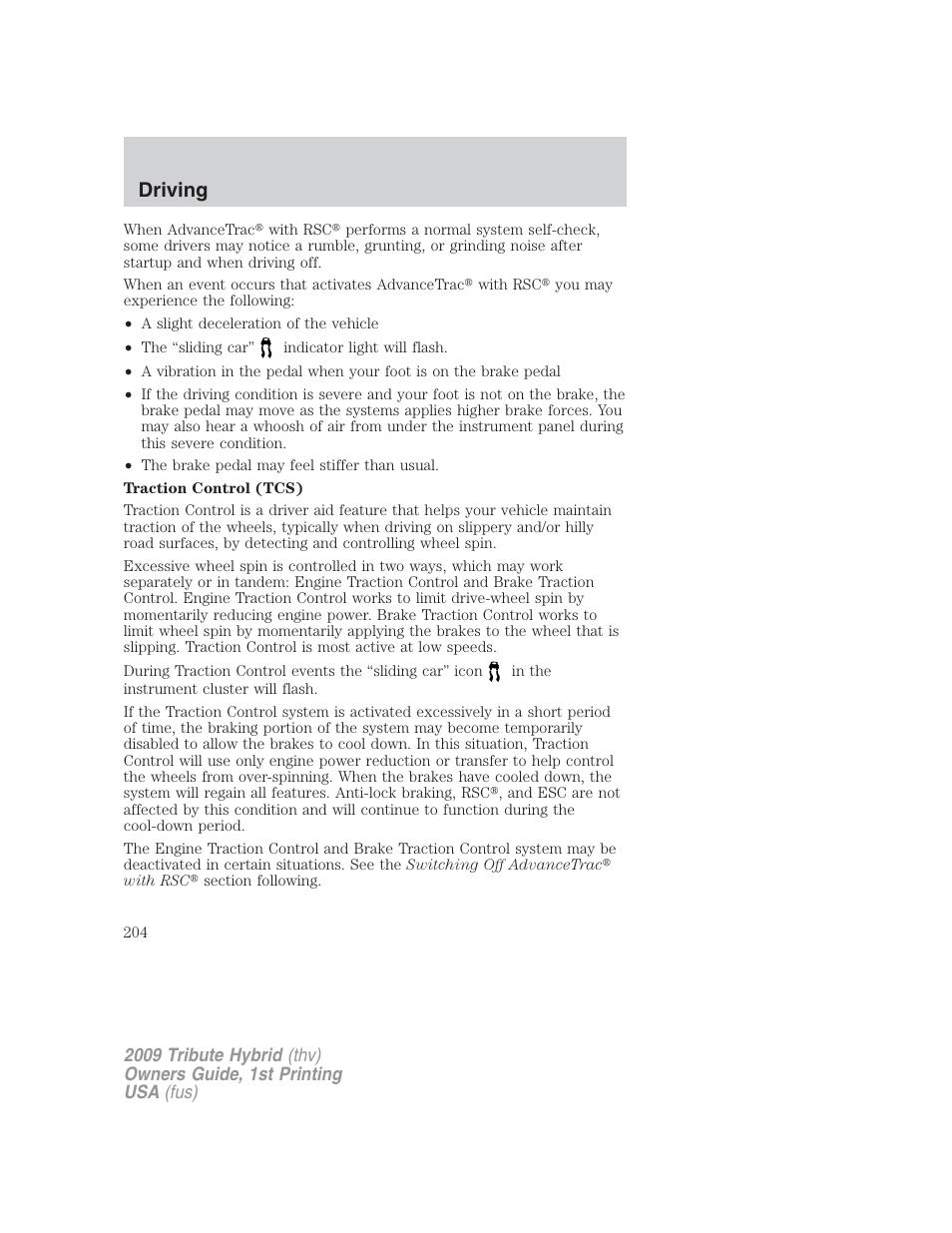 Driving

When AdvanceTrac® with RSC® performs a normal system self-check, some drivers may notice a rumble, grunting, or grinding noise after startup and when driving off.

When an event occurs that activates AdvanceTrac® with RSC® you may experience the following:

• A slight deceleration of the vehicle
• The “sliding car” indicator light will flash.
• A vibration in the pedal when your foot is on the brake pedal
• If the driving condition is severe and your foot is not on the brake, the brake pedal may move as the systems applies higher brake forces. You may also hear a whoosh of air from under the instrument panel during this severe condition.
• The brake pedal may feel stiffer than usual.

Traction Control (TCS)

Traction Control is a driver aid feature that helps your vehicle maintain traction of the wheels, typically when driving on slippery and/or hilly road surfaces, by detecting and controlling wheel spin.

Excessive wheel spin is controlled in two ways, which may work separately or in tandem: Engine Traction Control and Brake Traction Control. Engine Traction Control works to limit drive-wheel spin by momentarily reducing engine power. Brake Traction Control works to limit wheel spin by momentarily applying the brakes to the wheel that is slipping. Traction Control is most active at low speeds.

During Traction Control events the “sliding car” icon in the instrument cluster will flash.

If the Traction Control system is activated excessively in a short period of time, the braking portion of the system may become temporarily disabled to allow the brakes to cool down. In this situation, Traction Control will use only engine power reduction or transfer to help control the wheels from over-spinning. When the brakes have cooled down, the system will regain all features. Anti-lock braking, RSC®, and ESC are not affected by this condition and will continue to function during the cool-down period.

The Engine Traction Control and Brake Traction Control system may be deactivated in certain situations. See the Switching Off AdvanceTrac® with RSC® section following.

204

2009 Tribute Hybrid (thv)
Owners Guide, 1st Printing
USA (fus)